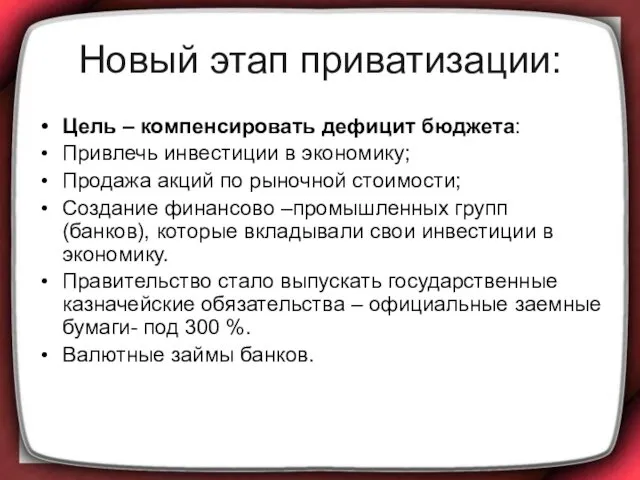 Новый этап приватизации:

• Цель – компенсировать дефицит бюджета:
• Привлечь инвестиции в экономику;
• Продажа акций по рыночной стоимости;
• Создание финансово –промышленных групп (банков), которые вкладывали свои инвестиции в экономику.
• Правительство стало выпускать государственные казначейские обязательства – официальные заемные бумаги- под 300 %.
• Валютные займы банков.